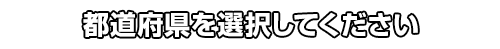 都道府県を選択してください